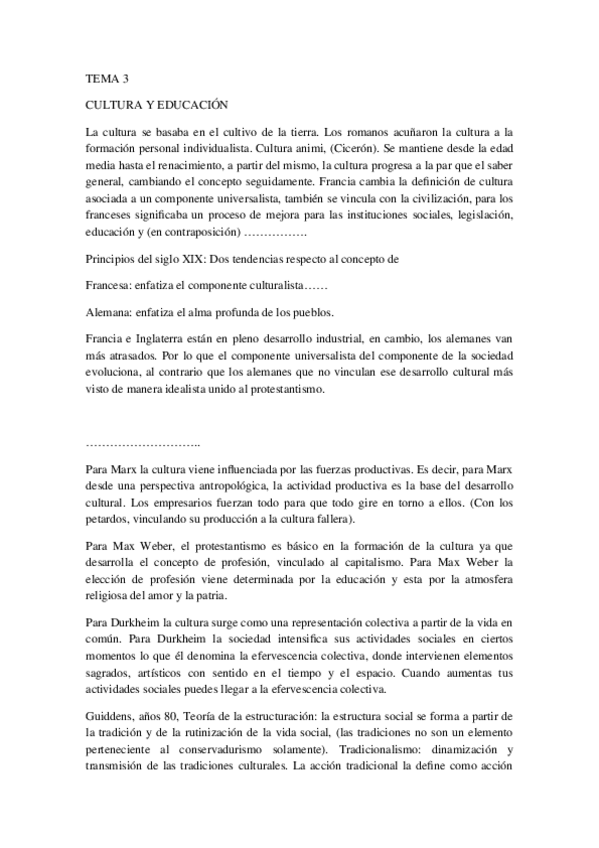 TEMA 3

CULTURA Y EDUCACIÓN

La cultura se basaba en el cultivo de la tierra. Los romanos acuñaron la cultura a la formación personal individualista. Cultura animi, (Cicerón). Se mantiene desde la edad media hasta el renacimiento, a partir del mismo, la cultura progresa a la par que el saber general, cambiando el concepto seguidamente. Francia cambia la definición de cultura asociada a un componente universalista, también se vincula con la civilización, para los franceses significaba un proceso de mejora para las instituciones sociales, legislación, educación y (en contraposición) …………….

Principios del siglo XIX: Dos tendencias respecto al concepto de

Francesa: enfatiza el componente culturalista……

Alemana: enfatiza el alma profunda de los pueblos.

Francia e Inglaterra están en pleno desarrollo industrial, en cambio, los alemanes van más atrasados. Por lo que el componente universalista del componente de la sociedad evoluciona, al contrario que los alemanes que no vinculan ese desarrollo cultural más visto de manera idealista unido al protestantismo.

…………………………..

Para Marx la cultura viene influenciada por las fuerzas productivas. Es decir, para Marx desde una perspectiva antropológica, la actividad productiva es la base del desarrollo cultural. Los empresarios fuerzan todo para que todo gire en torno a ellos. (Con los petardos, vinculando su producción a la cultura fallera).

Para Max Weber, el protestantismo es básico en la formación de la cultura ya que desarrolla el concepto de profesión, vinculado al capitalismo. Para Max Weber la elección de profesión viene determinada por la educación y esta por la atmosfera religiosa del amor y la patria.

Para Durkheim la cultura surge como una representación colectiva a partir de la vida en común. Para Durkheim la sociedad intensifica sus actividades sociales en ciertos momentos lo que él denomina la efervescencia colectiva, donde intervienen elementos sagrados, artísticos con sentido en el tiempo y el espacio. Cuando aumentas tus actividades sociales puedes llegar a la efervescencia colectiva.

Guiddens, años 80, Teoría de la estructuración: la estructura social se forma a partir de la tradición y de la rutinización de la vida social, (las tradiciones no son un elemento perteneciente al conservadurismo solamente). Tradicionalismo: dinamización y transmisión de las tradiciones culturales. La acción tradicional la define como acción